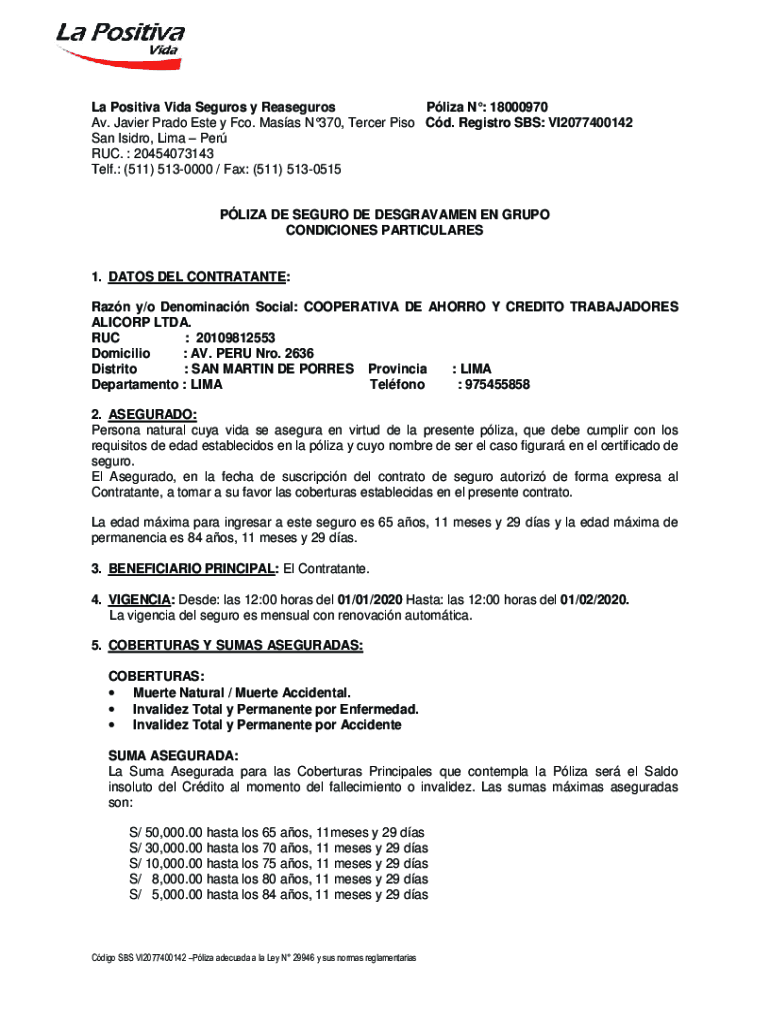 La Positiva
Vida

La Positiva Vida Seguros y Reaseguros
Av. Javier Prado Este y Fco. Masías N°370, Tercer Piso
San Isidro, Lima – Perú
RUC. : 20454073143
Telf.: (511) 513-0000 / Fax: (511) 513-0515

Póliza N°: 18000970
Cód. Registro SBS: VI2077400142

PÓLIZA DE SEGURO DE DESGRAVAMEN EN GRUPO
CONDICIONES PARTICULARES

1. DATOS DEL CONTRATANTE:

Razón y/o Denominación Social: COOPERATIVA DE AHORRO Y CREDITO TRABAJADORES ALICORP LTDA.
RUC : 20109812553
Domicilio : AV. PERU Nro. 2636
Distrito : SAN MARTIN DE PORRES Provincia : LIMA
Departamento : LIMA Teléfono : 975455858

2. ASEGURADO:
Persona natural cuya vida se asegura en virtud de la presente póliza, que debe cumplir con los requisitos de edad establecidos en la póliza y cuyo nombre de ser el caso figurará en el certificado de seguro.
El Asegurado, en la fecha de suscripción del contrato de seguro autorizó de forma expresa al Contratante, a tomar a su favor las coberturas establecidas en el presente contrato.

La edad máxima para ingresar a este seguro es 65 años, 11 meses y 29 días y la edad máxima de permanencia es 84 años, 11 meses y 29 días.

3. BENEFICIARIO PRINCIPAL: El Contratante.

4. VIGENCIA: Desde: las 12:00 horas del 01/01/2020 Hasta: las 12:00 horas del 01/02/2020.
La vigencia del seguro es mensual con renovación automática.

5. COBERTURAS Y SUMAS ASEGURADAS:

COBERTURAS:
• Muerte Natural / Muerte Accidental.
• Invalidez Total y Permanente por Enfermedad.
• Invalidez Total y Permanente por Accidente

SUMA ASEGURADA:
La Suma Asegurada para las Coberturas Principales que contempla la Póliza será el Saldo insoluto del Crédito al momento del fallecimiento o invalidez. Las sumas máximas aseguradas son:

S/ 50,000.00 hasta los 65 años, 11meses y 29 días
S/ 30,000.00 hasta los 70 años, 11 meses y 29 días
S/ 10,000.00 hasta los 75 años, 11 meses y 29 días
S/ 8,000.00 hasta los 80 años, 11 meses y 29 días
S/ 5,000.00 hasta los 84 años, 11 meses y 29 días

Código SBS VI2077400142 –Póliza adecuada a la Ley N° 29946 y sus normas reglamentarias